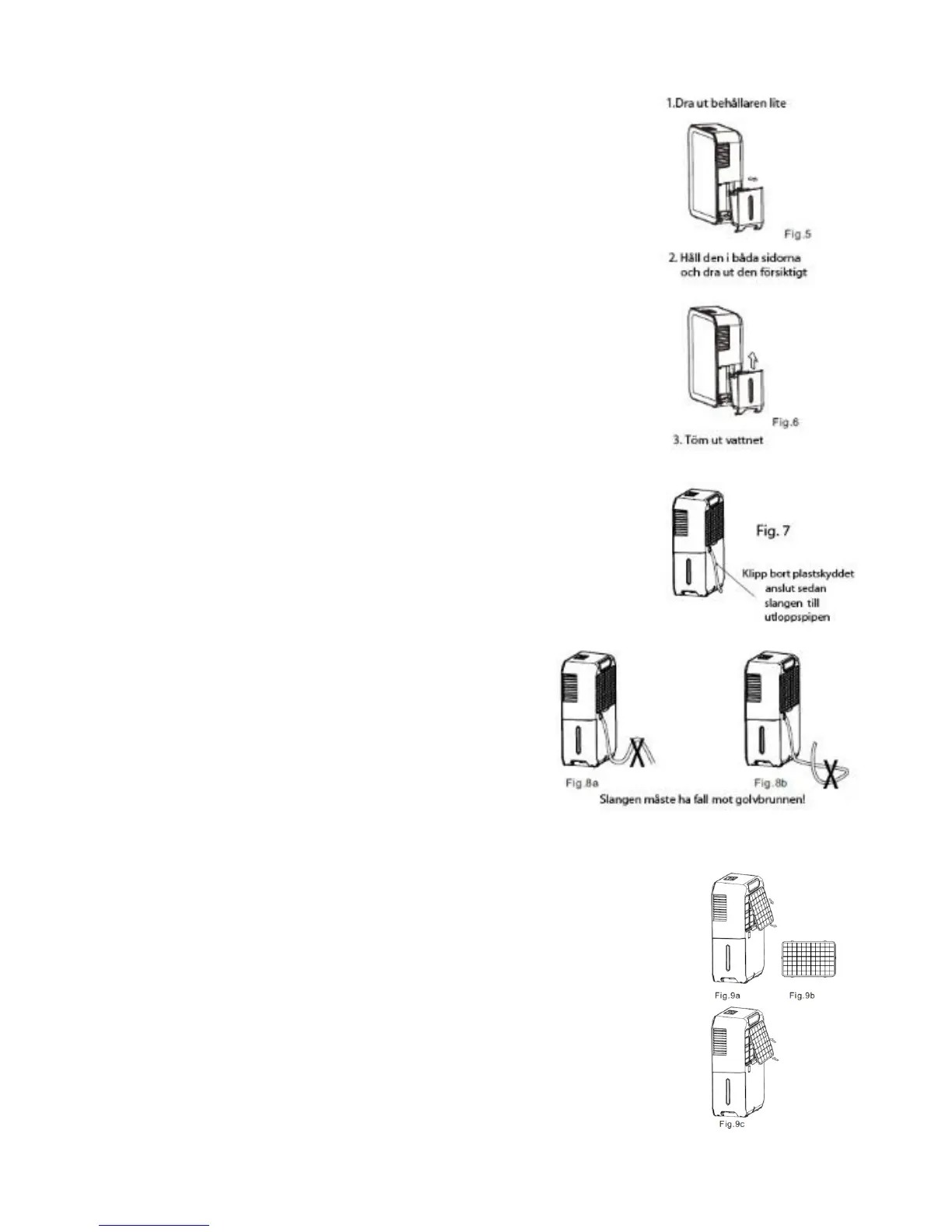 1.Dra ut behållaren lite

Fig.5

2. Håll den i båda sidorna
och dra ut den försiktigt

Fig.6

3. Töm ut vattnet

Fig. 7

Klipp bort plastskyddet
anslut sedan
slangen till
utloppspipen

Fig.8a

Fig.8b

Slangen måste ha fall mot golvbrunnen!

Fig.9a

Fig.9b

Fig.9c